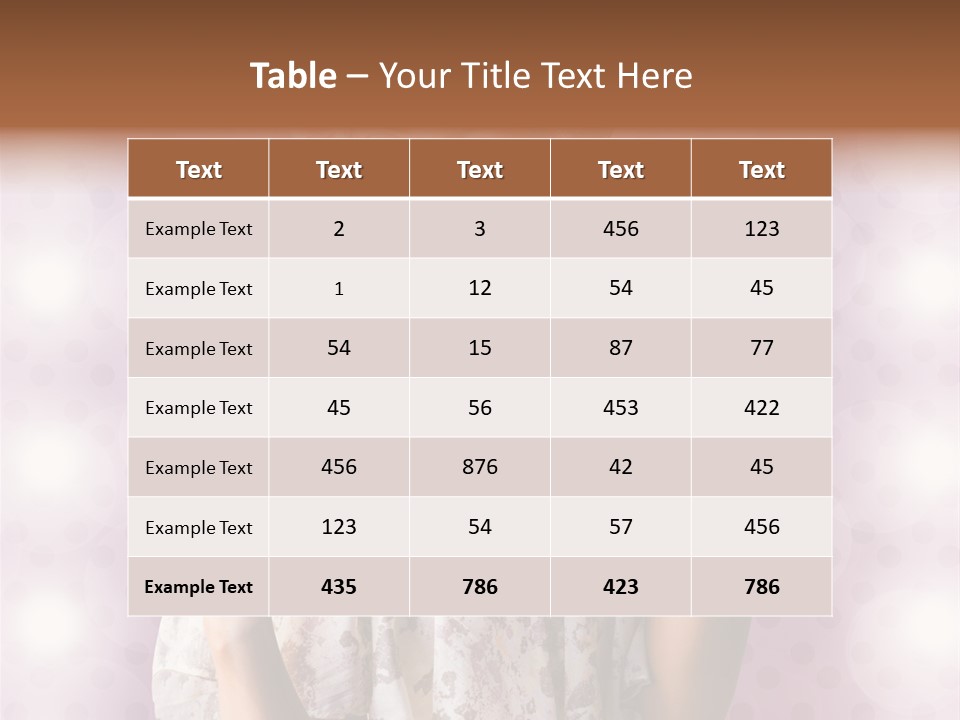 Table – Your Title Text Here

| Text | Text | Text | Text | Text |
|---|---|---|---|---|
| Example Text | 2 | 3 | 456 | 123 |
| Example Text | 1 | 12 | 54 | 45 |
| Example Text | 54 | 15 | 87 | 77 |
| Example Text | 45 | 56 | 453 | 422 |
| Example Text | 456 | 876 | 42 | 45 |
| Example Text | 123 | 54 | 57 | 456 |
| Example Text | 435 | 786 | 423 | 786 |